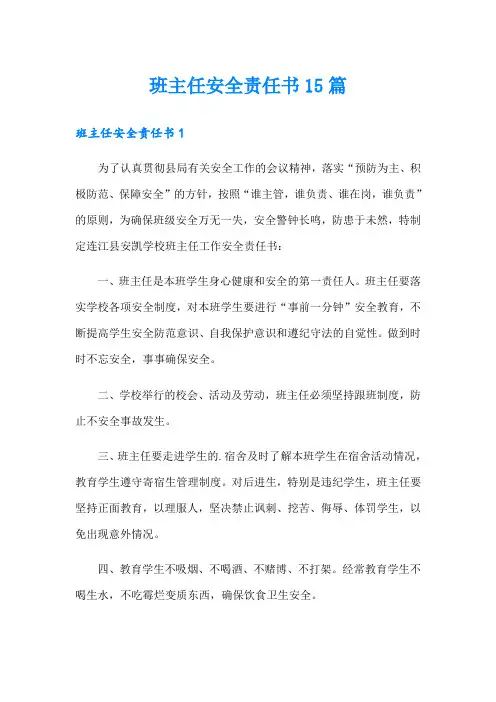 班主任安全责任书15篇

班主任安全责任书1

为了认真贯彻县局有关安全工作的会议精神，落实“预防为主、积极防范、保障安全”的方针，按照“谁主管，谁负责、谁在岗，谁负责”的原则，为确保班级安全万无一失，安全警钟长鸣，防患于未然，特制定连江县安凯学校班主任工作安全责任书：

一、班主任是本班学生身心健康和安全的第一责任人。班主任要落实学校各项安全制度，对本班学生要进行“事前一分钟”安全教育，不断提高学生安全防范意识、自我保护意识和遵纪守法的自觉性。做到时时不忘安全，事事确保安全。

二、学校举行的校会、活动及劳动，班主任必须坚持跟班制度，防止不安全事故发生。

三、班主任要走进学生的.宿舍及时了解本班学生在宿舍活动情况，教育学生遵守寄宿生管理制度。对后进生，特别是违纪学生，班主任要坚持正面教育，以理服人，坚决禁止讽刺、挖苦、侮辱、体罚学生，以免出现意外情况。

四、教育学生不吸烟、不喝酒、不赌博、不打架。经常教育学生不喝生水，不吃霉烂变质东西，确保饮食卫生安全。